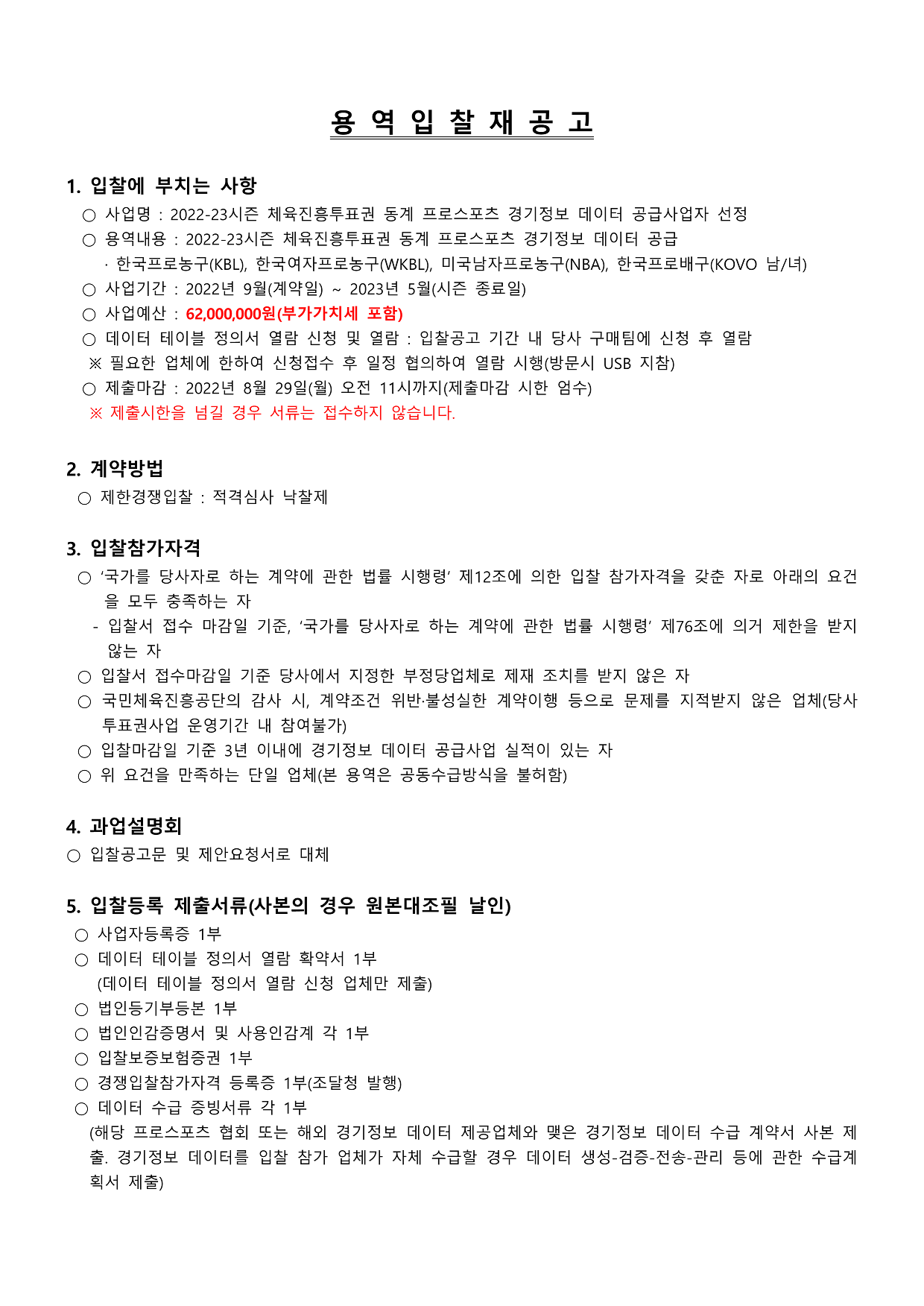 용 역 입 찰 재 공 고

1. 입찰에 부치는 사항

○ 사업명 : 2022-23시즌 체육진흥투표권 동계 프로스포츠 경기정보 데이터 공급사업자 선정

○ 용역내용 : 2022-23시즌 체육진흥투표권 동계 프로스포츠 경기정보 데이터 공급

· 한국프로농구(KBL), 한국여자프로농구(WKBL), 미국남자프로농구(NBA), 한국프로배구(KOVO 남/녀)

○ 사업기간 : 2022년 9월(계약일) ~ 2023년 5월(시즌 종료일)

○ 사업예산 : 62,000,000원(부가가치세 포함)

○ 데이터 테이블 정의서 열람 신청 및 열람 : 입찰공고 기간 내 당사 구매팀에 신청 후 열람

※ 필요한 업체에 한하여 신청접수 후 일정 협의하여 열람 시행(방문시 USB 지참)

○ 제출마감 : 2022년 8월 29일(월) 오전 11시까지(제출마감 시한 엄수)

※ 제출시한을 넘길 경우 서류는 접수하지 않습니다.

2. 계약방법

○ 제한경쟁입찰 : 적격심사 낙찰제

3. 입찰참가자격

○ '국가를 당사자로 하는 계약에 관한 법률 시행령' 제12조에 의한 입찰 참가자격을 갖춘 자로 아래의 요건을 모두 충족하는 자

- 입찰서 접수 마감일 기준, '국가를 당사자로 하는 계약에 관한 법률 시행령' 제76조에 의거 제한을 받지 않는 자

○ 입찰서 접수마감일 기준 당사에서 지정한 부정당업체로 제재 조치를 받지 않은 자

○ 국민체육진흥공단의 감사 시, 계약조건 위반·불성실한 계약이행 등으로 문제를 지적받지 않은 업체(당사 투표권사업 운영기간 내 참여불가)

○ 입찰마감일 기준 3년 이내에 경기정보 데이터 공급사업 실적이 있는 자

○ 위 요건을 만족하는 단일 업체(본 용역은 공동수급방식을 불허함)

4. 과업설명회

○ 입찰공고문 및 제안요청서로 대체

5. 입찰등록 제출서류(사본의 경우 원본대조필 날인)

○ 사업자등록증 1부

○ 데이터 테이블 정의서 열람 확약서 1부
(데이터 테이블 정의서 열람 신청 업체만 제출)

○ 법인등기부등본 1부

○ 법인인감증명서 및 사용인감계 각 1부

○ 입찰보증보험증권 1부

○ 경쟁입찰참가자격 등록증 1부(조달청 발행)

○ 데이터 수급 증빙서류 각 1부
(해당 프로스포츠 협회 또는 해외 경기정보 데이터 제공업체와 맺은 경기정보 데이터 수급 계약서 사본 제출. 경기정보 데이터를 입찰 참가 업체가 자체 수급할 경우 데이터 생성-검증-전송-관리 등에 관한 수급계획서 제출)